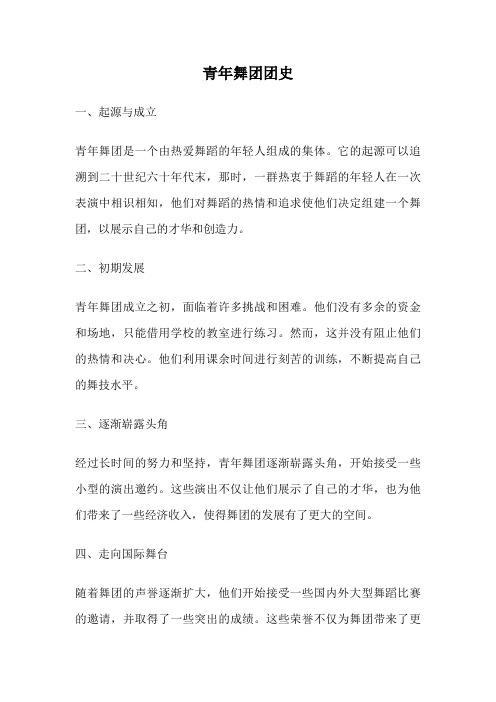 青年舞团团史

一、起源与成立

青年舞团是一个由热爱舞蹈的年轻人组成的集体。它的起源可以追溯到二十世纪六十年代末，那时，一群热衷于舞蹈的年轻人在一次表演中相识相知，他们对舞蹈的热情和追求使他们决定组建一个舞团，以展示自己的才华和创造力。

二、初期发展

青年舞团成立之初，面临着许多挑战和困难。他们没有多余的资金和场地，只能借用学校的教室进行练习。然而，这并没有阻止他们的热情和决心。他们利用课余时间进行刻苦的训练，不断提高自己的舞技水平。

三、逐渐崭露头角

经过长时间的努力和坚持，青年舞团逐渐崭露头角，开始接受一些小型的演出邀约。这些演出不仅让他们展示了自己的才华，也为他们带来了一些经济收入，使得舞团的发展有了更大的空间。

四、走向国际舞台

随着舞团的声誉逐渐扩大，他们开始接受一些国内外大型舞蹈比赛的邀请，并取得了一些突出的成绩。这些荣誉不仅为舞团带来了更